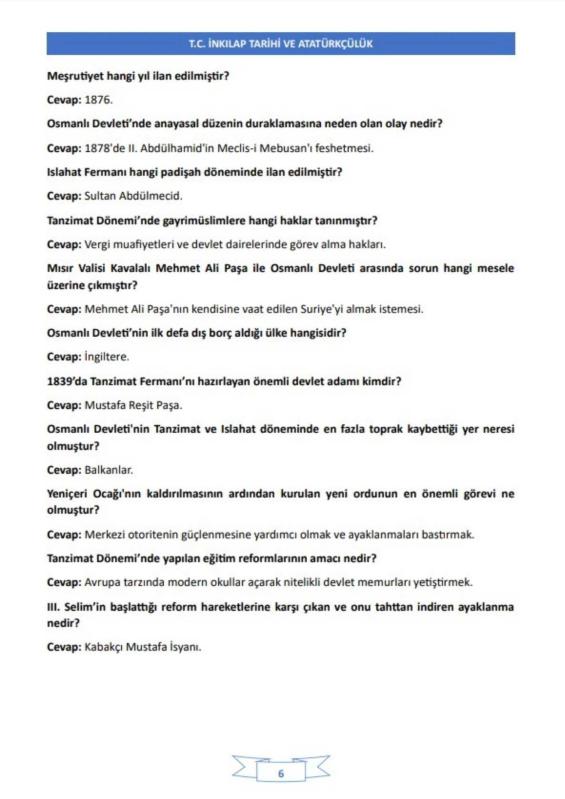 T.C. İNKILAP TARİHİ VE ATATÜRKÇÜLÜK

Meşrutiyet hangi yıl ilan edilmiştir?

Cevap: 1876.

Osmanlı Devleti'nde anayasal düzenin duraklamasına neden olan olay nedir?

Cevap: 1878'de II. Abdülhamid'in Meclis-i Mebusan'ı feshetmesi.

Islahat Fermanı hangi padişah döneminde ilan edilmiştir?

Cevap: Sultan Abdülmecid.

Tanzimat Dönemi'nde gayrimüslimlere hangi haklar tanınmıştır?

Cevap: Vergi muafiyetleri ve devlet dairelerinde görev alma hakları.

Mısır Valisi Kavalalı Mehmet Ali Paşa ile Osmanlı Devleti arasında sorun hangi mesele üzerine çıkmıştır?

Cevap: Mehmet Ali Paşa'nın kendisine vaat edilen Suriye'yi almak istemesi.

Osmanlı Devleti'nin ilk defa dış borç aldığı ülke hangisidir?

Cevap: İngiltere.

1839'da Tanzimat Fermanı'nı hazırlayan önemli devlet adamı kimdir?

Cevap: Mustafa Reşit Paşa.

Osmanlı Devleti'nin Tanzimat ve Islahat döneminde en fazla toprak kaybettiği yer neresi olmuştur?

Cevap: Balkanlar.

Yeniçeri Ocağı'nın kaldırılmasının ardından kurulan yeni ordunun en önemli görevi ne olmuştur?

Cevap: Merkezi otoritenin güçlenmesine yardımcı olmak ve ayaklanmaları bastırmak.

Tanzimat Dönemi'nde yapılan eğitim reformlarının amacı nedir?

Cevap: Avrupa tarzında modern okullar açarak nitelikli devlet memurları yetiştirmek.

III. Selim'in başlattığı reform hareketlerine karşı çıkan ve onu tahttan indiren ayaklanma nedir?

Cevap: Kabakçı Mustafa İsyanı.

6